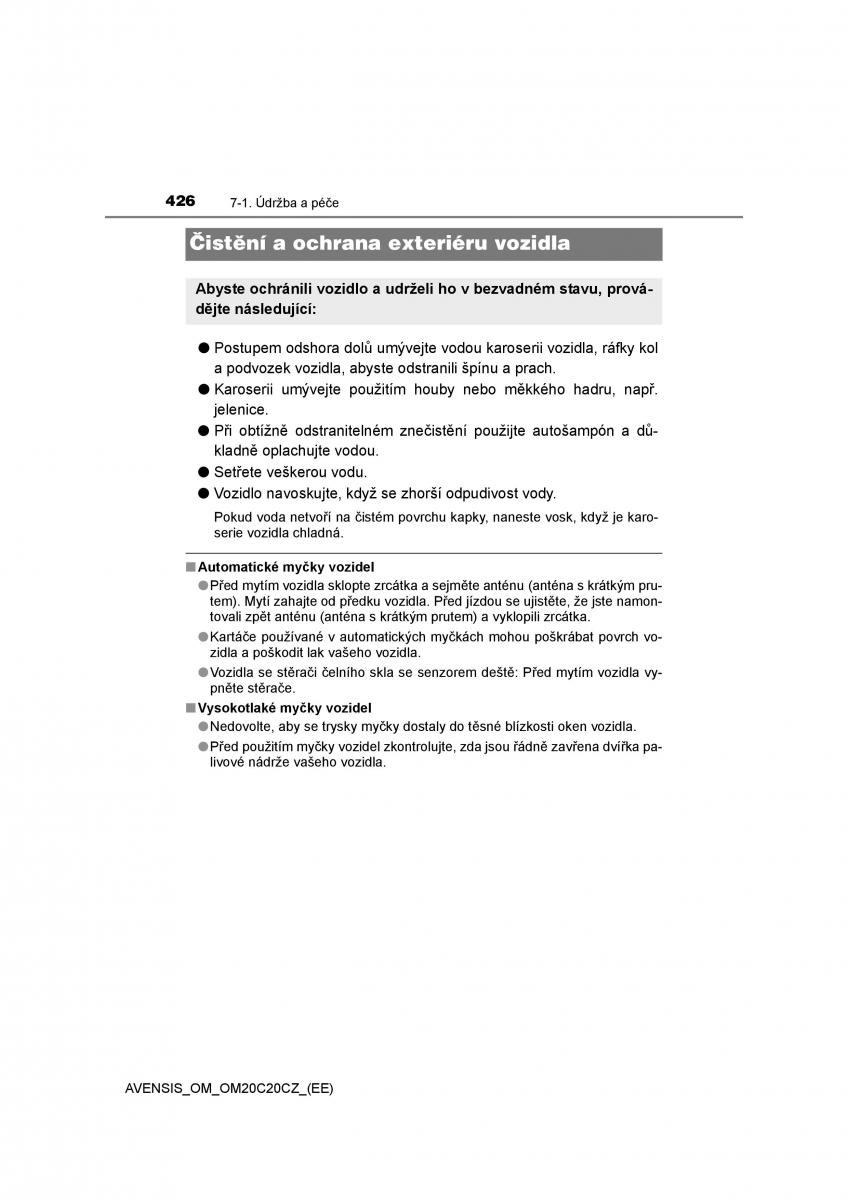 426 7-1. Údržba a péče

Čistění a ochrana exteriéru vozidla

Abyste ochránili vozidlo a udrželi ho v bezvadném stavu, provádějte následující:

● Postupem odshora dolů umývejte vodou karoserii vozidla, ráfky kol a podvozek vozidla, abyste odstranili špínu a prach.
● Karoserii umývejte použitím houby nebo měkkého hadru, např. jelenice.
● Při obtížně odstranitelném znečistění použijte autošampón a důkladně oplachujte vodou.
● Setřete veškerou vodu.
● Vozidlo navoskujte, když se zhorší odpudivost vody.

Pokud voda netvoří na čistém povrchu kapky, naneste vosk, když je karoserie vozidla chladná.

■ Automatické myčky vozidel
● Před mytím vozidla sklopte zrcátka a sejměte anténu (anténa s krátkým prutem). Mytí zahajte od předku vozidla. Před jízdou se ujistěte, že jste namontovali zpět anténu (anténa s krátkým prutem) a vyklopili zrcátka.
● Kartáče používané v automatických myčkách mohou poškrábat povrch vozidla a poškodit lak vašeho vozidla.
● Vozidla se stěrači čelního skla se senzorem deště: Před mytím vozidla vypněte stěrače.

■ Vysokotlaké myčky vozidel
● Nedovolte, aby se trysky myčky dostaly do těsné blízkosti oken vozidla.
● Před použitím myčky vozidel zkontrolujte, zda jsou řádně zavřena dvířka palivové nádrže vašeho vozidla.

AVENSIS_OM_OM20C20CZ_(EE)